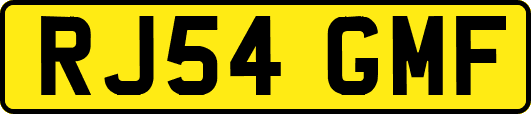 RJ54 GMF